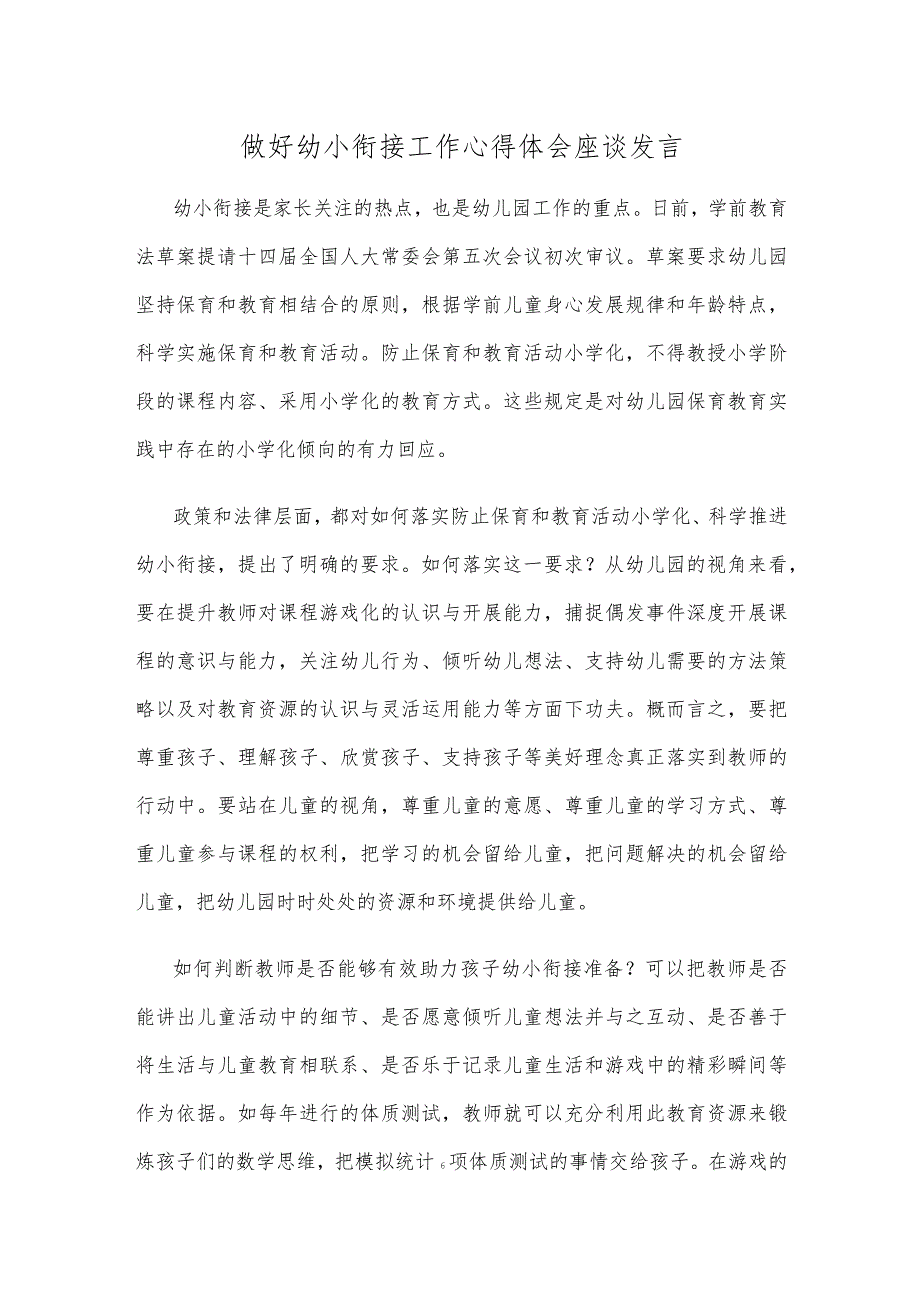 做好幼小衔接工作心得体会座谈发言

幼小衔接是家长关注的热点，也是幼儿园工作的重点。日前，学前教育法草案提请十四届全国人大常委会第五次会议初次审议。草案要求幼儿园坚持保育和教育相结合的原则，根据学前儿童身心发展规律和年龄特点，科学实施保育和教育活动。防止保育和教育活动小学化，不得教授小学阶段的课程内容、采用小学化的教育方式。这些规定是对幼儿园保育教育实践中存在的小学化倾向的有力回应。

政策和法律层面，都对如何落实防止保育和教育活动小学化、科学推进幼小衔接，提出了明确的要求。如何落实这一要求？从幼儿园的视角来看，要在提升教师对课程游戏化的认识与开展能力，捕捉偶发事件深度开展课程的意识与能力，关注幼儿行为、倾听幼儿想法、支持幼儿需要的方法策略以及对教育资源的认识与灵活运用能力等方面下功夫。概而言之，要把尊重孩子、理解孩子、欣赏孩子、支持孩子等美好理念真正落实到教师的行动中。要站在儿童的视角，尊重儿童的意愿、尊重儿童的学习方式、尊重儿童参与课程的权利，把学习的机会留给儿童，把问题解决的机会留给儿童，把幼儿园时时处处的资源和环境提供给儿童。

如何判断教师是否能够有效助力孩子幼小衔接准备？可以把教师是否能讲出儿童活动中的细节、是否愿意倾听儿童想法并与之互动、是否善于将生活与儿童教育相联系、是否乐于记录儿童生活和游戏中的精彩瞬间等作为依据。如每年进行的体质测试，教师就可以充分利用此教育资源来锻炼孩子们的数学思维，把模拟统计6项体质测试的事情交给孩子。在游戏的